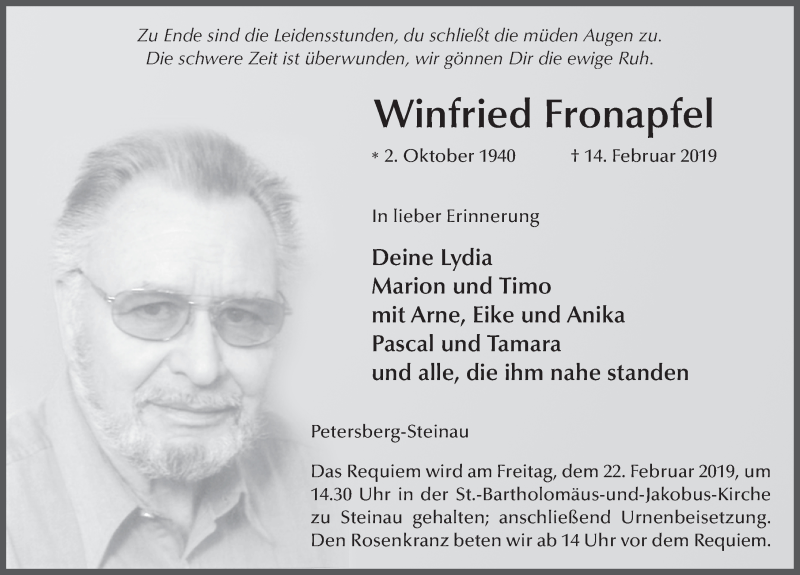 Zu Ende sind die Leidensstunden, du schließt die müden Augen zu.
Die schwere Zeit ist überwunden, wir gönnen Dir die ewige Ruh.

Winfried Fronapfel

* 2. Oktober 1940 † 14. Februar 2019

In lieber Erinnerung

Deine Lydia
Marion und Timo
mit Arne, Eike und Anika
Pascal und Tamara
und alle, die ihm nahe standen

Petersberg-Steinau

Das Requiem wird am Freitag, dem 22. Februar 2019, um 14.30 Uhr in der St.-Bartholomäus-und-Jakobus-Kirche zu Steinau gehalten; anschließend Urnenbeisetzung. Den Rosenkranz beten wir ab 14 Uhr vor dem Requiem.